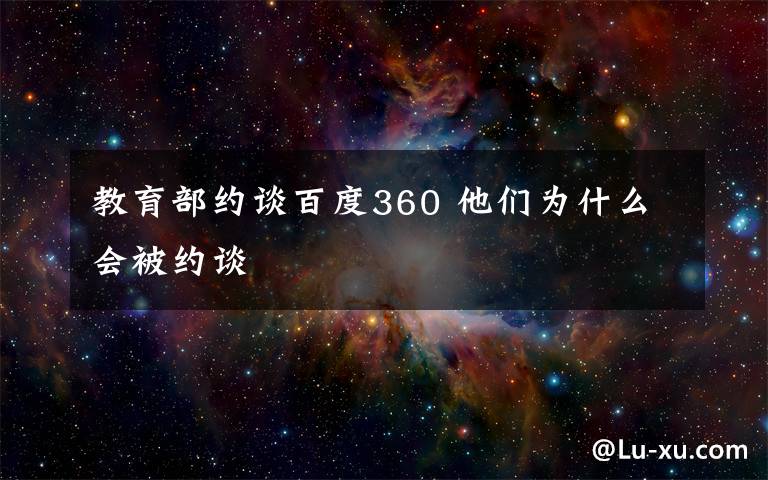 教育部约谈百度360 他们为什么会被约谈

@Lu-xu.com